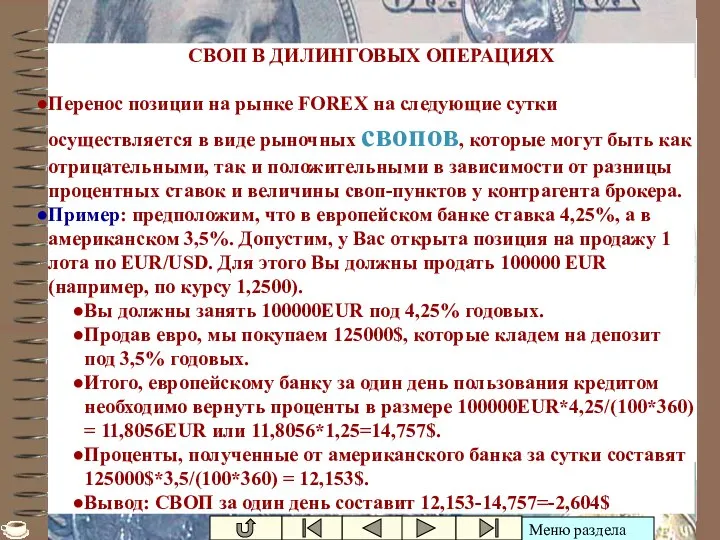 СВОП В ДИЛИНГОВЫХ ОПЕРАЦИЯХ

●Перенос позиции на рынке FOREX на следующие сутки осуществляется в виде рыночных свопов, которые могут быть как отрицательными, так и положительными в зависимости от разницы процентных ставок и величины своп-пунктов у контрагента брокера.

●Пример: предположим, что в европейском банке ставка 4,25%, а в американском 3,5%. Допустим, у Вас открыта позиция на продажу 1 лота по EUR/USD. Для этого Вы должны продать 100000 EUR (например, по курсу 1,2500).

●Вы должны занять 100000EUR под 4,25% годовых.

●Продав евро, мы покупаем 125000$, которые кладем на депозит под 3,5% годовых.

●Итого, европейскому банку за один день пользования кредитом необходимо вернуть проценты в размере 100000EUR*4,25/(100*360) = 11,8056EUR или 11,8056*1,25=14,757$.

●Проценты, полученные от американского банка за сутки составят 125000$*3,5/(100*360) = 12,153$.

●Вывод: СВОП за один день составит 12,153-14,757=-2,604$

Меню раздела